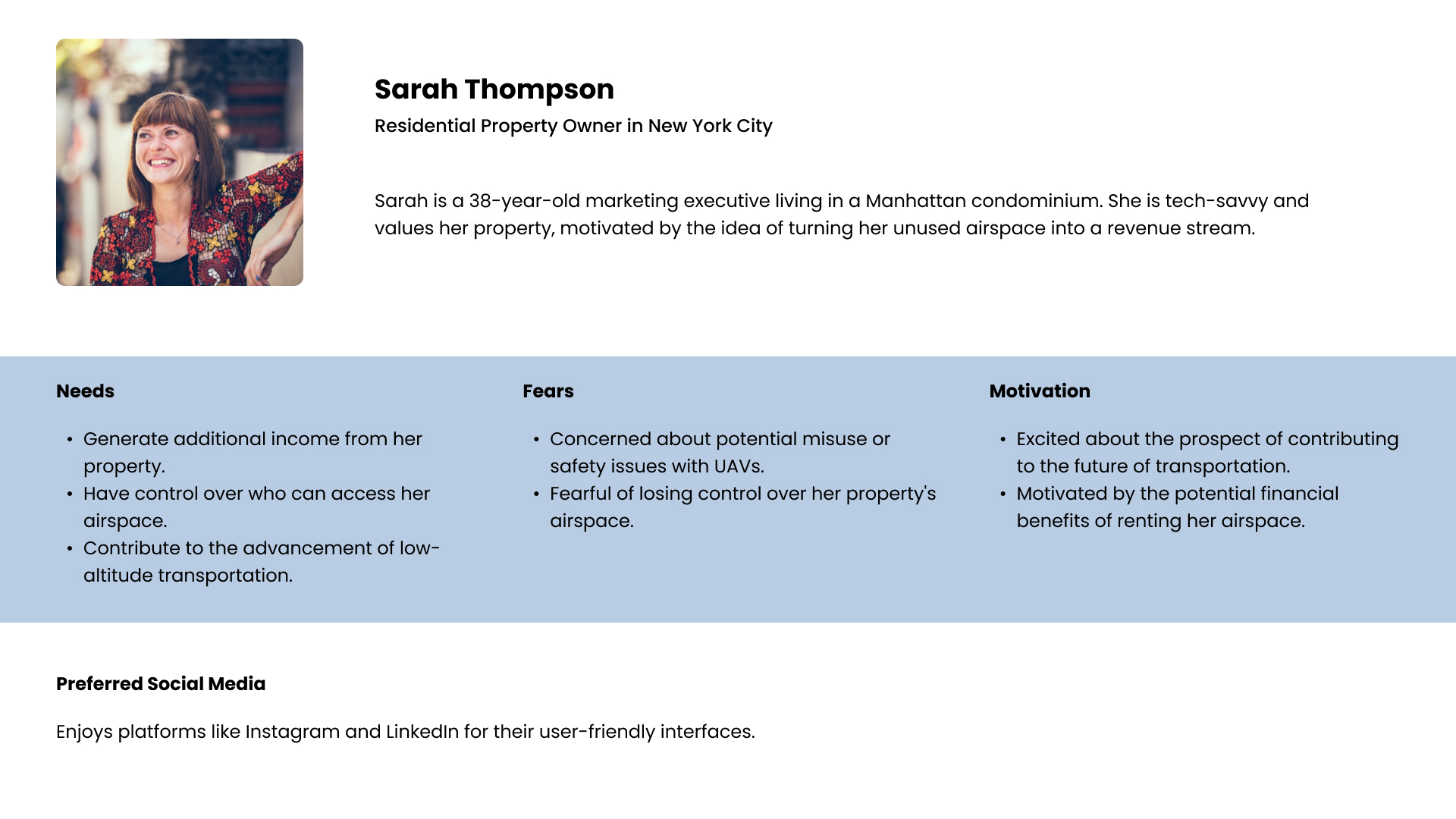 Sarah Thompson

Residential Property Owner in New York City

Sarah is a 38-year-old marketing executive living in a Manhattan condominium. She is tech-savvy and values her property, motivated by the idea of turning her unused airspace into a revenue stream.

Needs

• Generate additional income from her property.
• Have control over who can access her airspace.
• Contribute to the advancement of low-altitude transportation.

Fears

• Concerned about potential misuse or safety issues with UAVs.
• Fearful of losing control over her property's airspace.

Motivation

• Excited about the prospect of contributing to the future of transportation.
• Motivated by the potential financial benefits of renting her airspace.

Preferred Social Media

Enjoys platforms like Instagram and LinkedIn for their user-friendly interfaces.